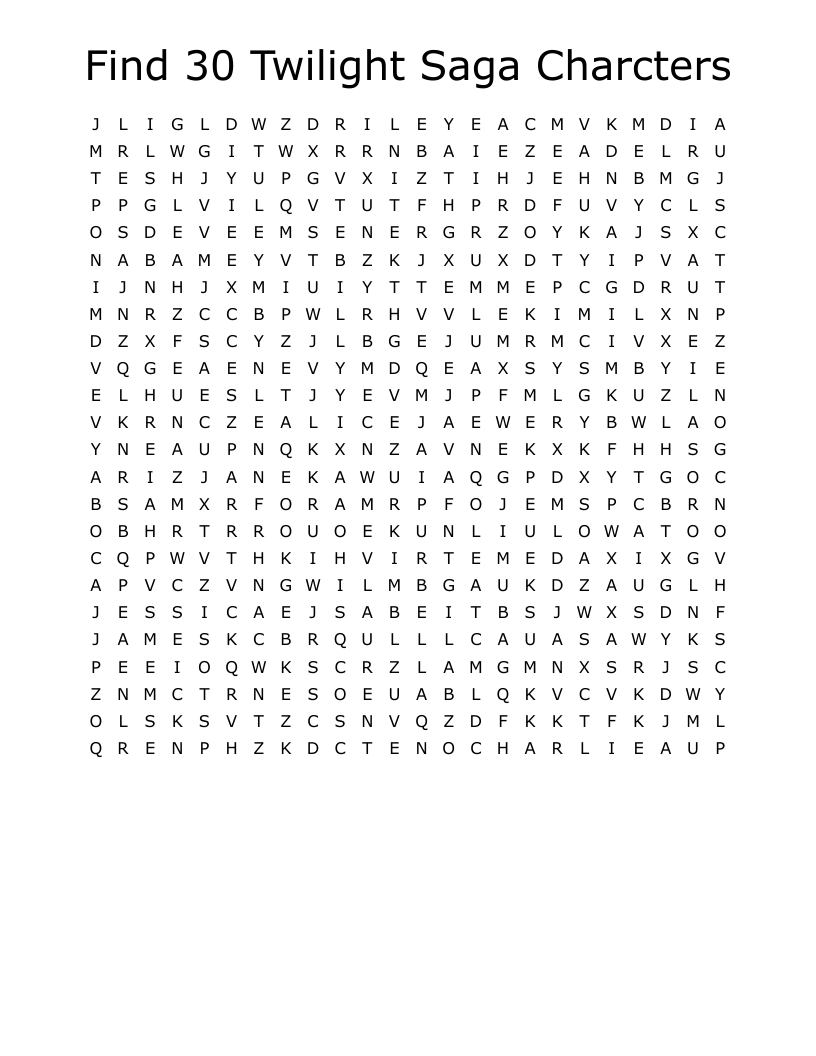 Find 30 Twilight Saga Charcters

J L I G L D W Z D R I L E Y E A C M V K M D I A
M R L W G I T W X R R N B A I E Z E A D E L R U
T E S H J Y U P G V X I Z T I H J E H N B M G J
P P G L V I L Q V T U T F H P R D F U V Y C L S
O S D E V E E M S E N E R G R Z O Y K A J S X C
N A B A M E Y V T B Z K J X U X D T Y I P V A T
I J N H J X M I U I Y T T E M M E P C G D R U T
M N R Z C C B P W L R H V V L E K I M I L X N P
D Z X F S C Y Z J L B G E J U M R M C I V X E Z
V Q G E A E N E V Y M D Q E A X S Y S M B Y I E
E L H U E S L T J Y E V M J P F M L G K U Z L N
V K R N C Z E A L I C E J A E W E R Y B W L A O
Y N E A U P N Q K X N Z A V N E K X K F H H S G
A R I Z J A N E K A W U I A Q G P D X Y T G O C
B S A M X R F O R A M R P F O J E M S P C B R N
O B H R T R R O U O E K U N L I U L O W A T O O
C Q P W V T H K I H V I R T E M E D A X I X G V
A P V C Z V N G W I L M B G A U K D Z A U G L H
J E S S I C A E J S A B E I T B S J W X S D N F
J A M E S K C B R Q U L L L C A U A S A W Y K S
P E E I O Q W K S C R Z L A M G M N X S R J S C
Z N M C T R N E S O E U A B L Q K V C V K D W Y
O L S K S V T Z C S N V Q Z D F K K T F K J M L
Q R E N P H Z K D C T E N O C H A R L I E A U P